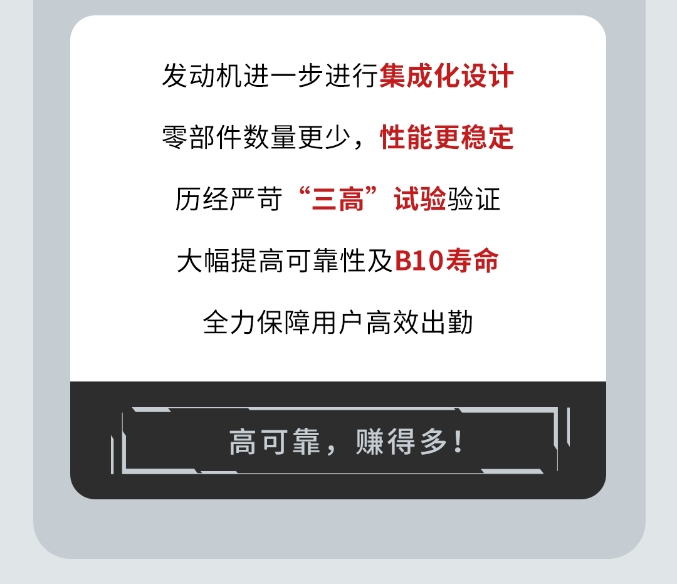 发动机进一步进行集成化设计

零部件数量更少，性能更稳定

历经严苛“三高”试验验证

大幅提高可靠性及B10寿命

全力保障用户高效出勤

高可靠，赚得多！